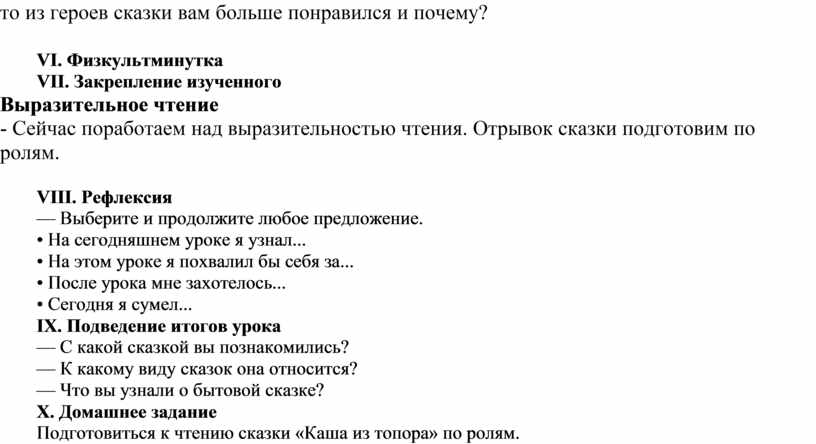 то из героев сказки вам больше понравился и почему?

VI. Физкультминутка

VII. Закрепление изученного

Выразительное чтение

- Сейчас поработаем над выразительностью чтения. Отрывок сказки подготовим по ролям.

VIII. Рефлексия

— Выберите и продолжите любое предложение.

• На сегодняшнем уроке я узнал...

• На этом уроке я похвалил бы себя за...

• После урока мне захотелось...

• Сегодня я сумел...

IX. Подведение итогов урока

— С какой сказкой вы познакомились?

— К какому виду сказок она относится?

— Что вы узнали о бытовой сказке?

X. Домашнее задание

Подготовиться к чтению сказки «Каша из топора» по ролям.